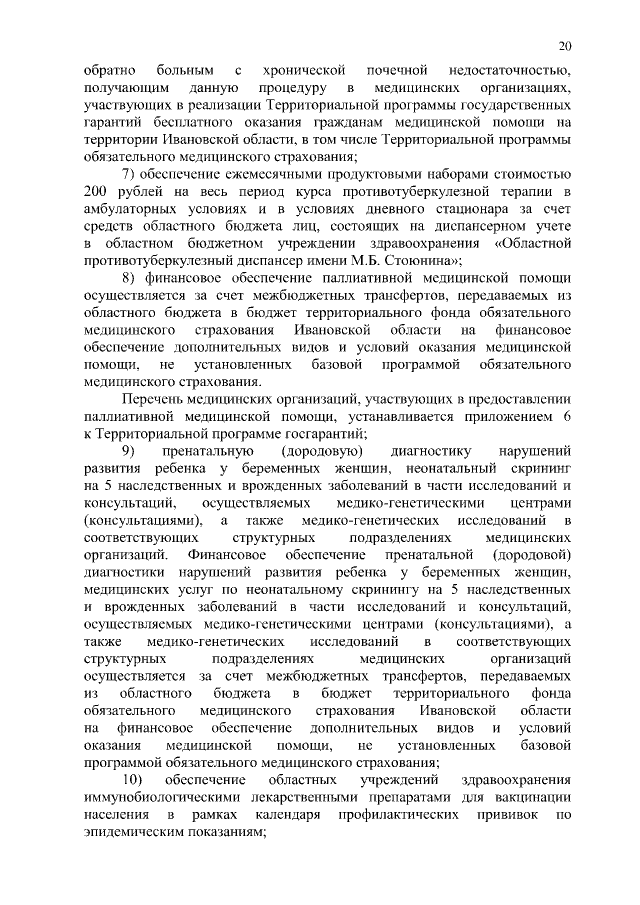 20

обратно больным с хронической почечной недостаточностью, получающим данную процедуру в медицинских организациях, участвующих в реализации Территориальной программы государственных гарантий бесплатного оказания гражданам медицинской помощи на территории Ивановской области, в том числе Территориальной программы обязательного медицинского страхования;

7) обеспечение ежемесячными продуктовыми наборами стоимостью 200 рублей на весь период курса противотуберкулезной терапии в амбулаторных условиях и в условиях дневного стационара за счет средств областного бюджета лиц, состоящих на диспансерном учете в областном бюджетном учреждении здравоохранения «Областной противотуберкулезный диспансер имени М.Б. Стоюнина»;

8) финансовое обеспечение паллиативной медицинской помощи осуществляется за счет межбюджетных трансфертов, передаваемых из областного бюджета в бюджет территориального фонда обязательного медицинского страхования Ивановской области на финансовое обеспечение дополнительных видов и условий оказания медицинской помощи, не установленных базовой программой обязательного медицинского страхования.

Перечень медицинских организаций, участвующих в предоставлении паллиативной медицинской помощи, устанавливается приложением 6 к Территориальной программе госгарантий;

9) пренатальную (дородовую) диагностику нарушений развития ребенка у беременных женщин, неонатальный скрининг на 5 наследственных и врожденных заболеваний в части исследований и консультаций, осуществляемых медико-генетическими центрами (консультациями), а также медико-генетических исследований в соответствующих структурных подразделениях медицинских организаций. Финансовое обеспечение пренатальной (дородовой) диагностики нарушений развития ребенка у беременных женщин, медицинских услуг по неонатальному скринингу на 5 наследственных и врожденных заболеваний в части исследований и консультаций, осуществляемых медико-генетическими центрами (консультациями), а также медико-генетических исследований в соответствующих структурных подразделениях медицинских организаций осуществляется за счет межбюджетных трансфертов, передаваемых из областного бюджета в бюджет территориального фонда обязательного медицинского страхования Ивановской области на финансовое обеспечение дополнительных видов и условий оказания медицинской помощи, не установленных базовой программой обязательного медицинского страхования;

10) обеспечение областных учреждений здравоохранения иммунобиологическими лекарственными препаратами для вакцинации населения в рамках календаря профилактических прививок по эпидемическим показаниям;